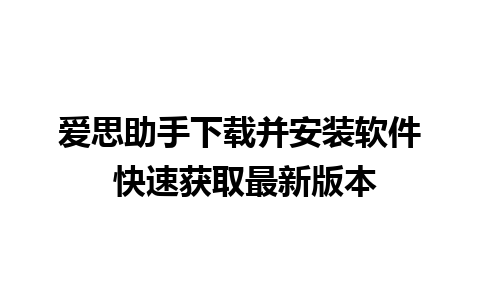 爱思助手下载并安装软件
快速获取最新版本